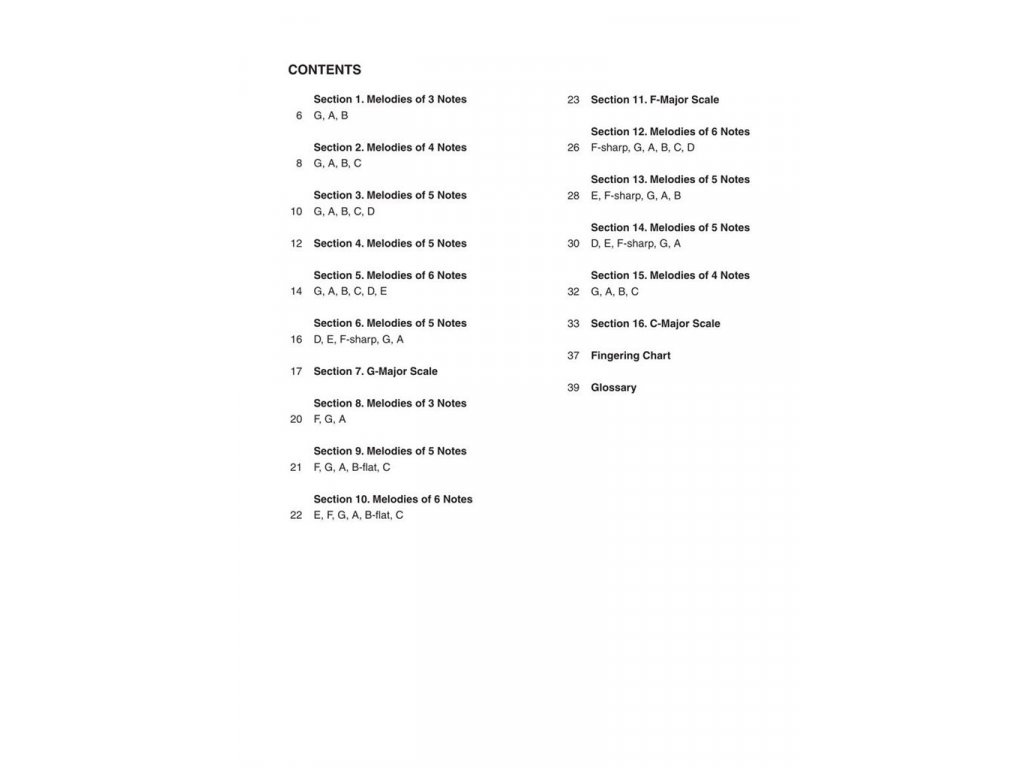 CONTENTS

Section 1. Melodies of 3 Notes
6 G, A, B

Section 2. Melodies of 4 Notes
8 G, A, B, C

Section 3. Melodies of 5 Notes
10 G, A, B, C, D

12 Section 4. Melodies of 5 Notes

Section 5. Melodies of 6 Notes
14 G, A, B, C, D, E

Section 6. Melodies of 5 Notes
16 D, E, F-sharp, G, A

17 Section 7. G-Major Scale

Section 8. Melodies of 3 Notes
20 F, G, A

Section 9. Melodies of 5 Notes
21 F, G, A, B-flat, C

Section 10. Melodies of 6 Notes
22 E, F, G, A, B-flat, C

23 Section 11. F-Major Scale

Section 12. Melodies of 6 Notes
26 F-sharp, G, A, B, C, D

Section 13. Melodies of 5 Notes
28 E, F-sharp, G, A, B

Section 14. Melodies of 5 Notes
30 D, E, F-sharp, G, A

Section 15. Melodies of 4 Notes
32 G, A, B, C

33 Section 16. C-Major Scale

37 Fingering Chart

39 Glossary